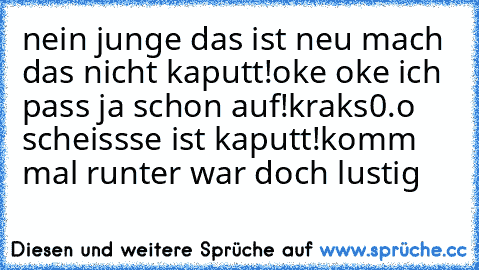 nein junge das ist neu mach das nicht kaputt!oke oke ich pass ja schon auf!kraks0.o scheissse ist kaputt!komm mal runter war doch lustig

Diesen und weitere Sprüche auf www.sprüche.cc